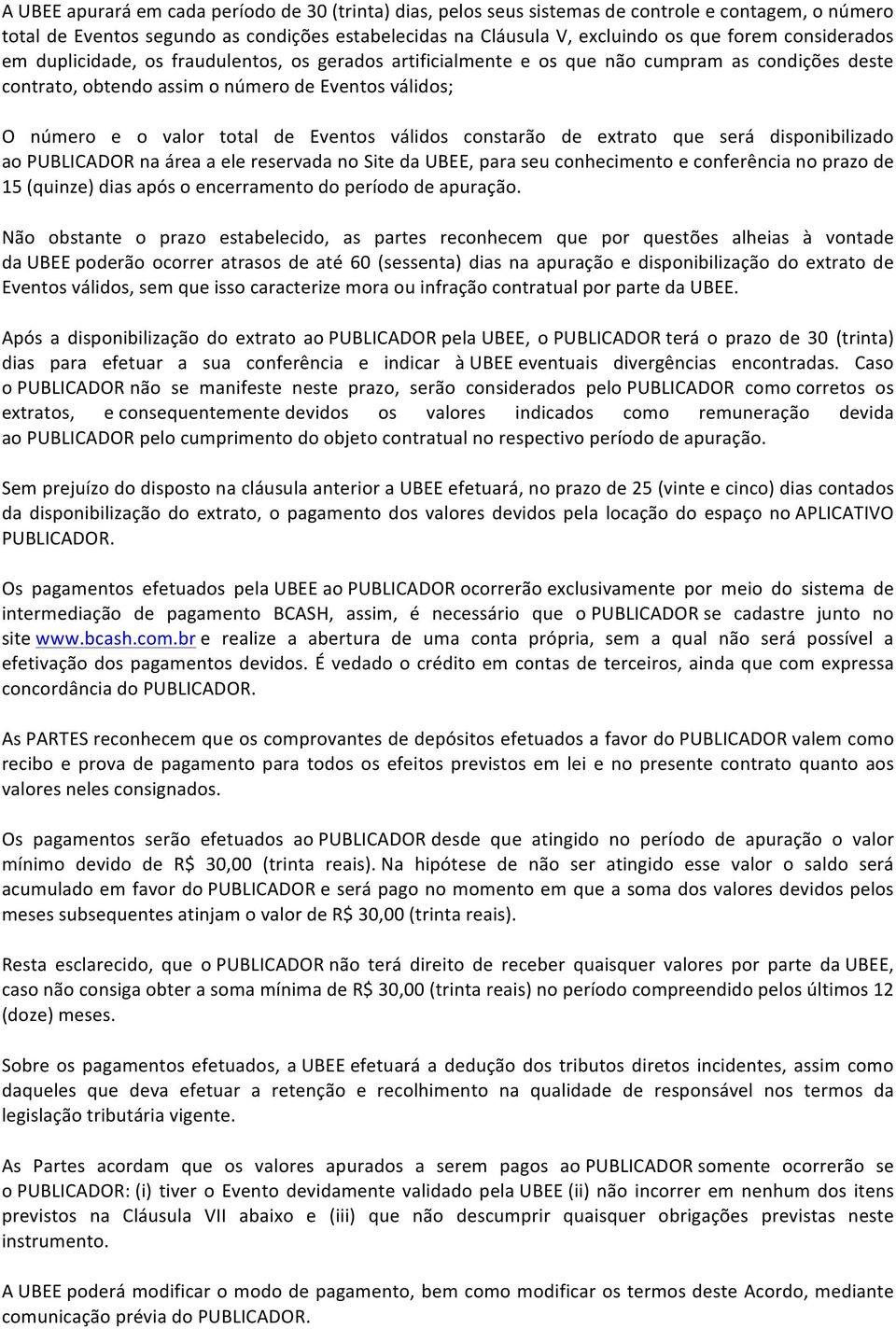 A UBEE apurará em cada período de 30 (trinta) dias, pelos seus sistemas de controle e contagem, o número total de Eventos segundo as condições estabelecidas na Cláusula V, excluindo os que forem considerados em duplicidade, os fraudulentos, os gerados artificialmente e os que não cumpram as condições deste contrato, obtendo assim o número de Eventos válidos;

O número e o valor total de Eventos válidos constarão de extrato que será disponibilizado ao PUBLICADOR na área a ele reservada no Site da UBEE, para seu conhecimento e conferência no prazo de 15 (quinze) dias após o encerramento do período de apuração.

Não obstante o prazo estabelecido, as partes reconhecem que por questões alheias à vontade da UBEE poderão ocorrer atrasos de até 60 (sessenta) dias na apuração e disponibilização do extrato de Eventos válidos, sem que isso caracterize mora ou infração contratual por parte da UBEE.

Após a disponibilização do extrato ao PUBLICADOR pela UBEE, o PUBLICADOR terá o prazo de 30 (trinta) dias para efetuar a sua conferência e indicar à UBEE eventuais divergências encontradas. Caso o PUBLICADOR não se manifeste neste prazo, serão considerados pelo PUBLICADOR como corretos os extratos, e consequentemente devidos os valores indicados como remuneração devida ao PUBLICADOR pelo cumprimento do objeto contratual no respectivo período de apuração.

Sem prejuízo do disposto na cláusula anterior a UBEE efetuará, no prazo de 25 (vinte e cinco) dias contados da disponibilização do extrato, o pagamento dos valores devidos pela locação do espaço no APLICATIVO PUBLICADOR.

Os pagamentos efetuados pela UBEE ao PUBLICADOR ocorrerão exclusivamente por meio do sistema de intermediação de pagamento BCASH, assim, é necessário que o PUBLICADOR se cadastre junto no site www.bcash.com.br e realize a abertura de uma conta própria, sem a qual não será possível a efetivação dos pagamentos devidos. É vedado o crédito em contas de terceiros, ainda que com expressa concordância do PUBLICADOR.

As PARTES reconhecem que os comprovantes de depósitos efetuados a favor do PUBLICADOR valem como recibo e prova de pagamento para todos os efeitos previstos em lei e no presente contrato quanto aos valores neles consignados.

Os pagamentos serão efetuados ao PUBLICADOR desde que atingido no período de apuração o valor mínimo devido de R$ 30,00 (trinta reais). Na hipótese de não ser atingido esse valor o saldo será acumulado em favor do PUBLICADOR e será pago no momento em que a soma dos valores devidos pelos meses subsequentes atinjam o valor de R$ 30,00 (trinta reais).

Resta esclarecido, que o PUBLICADOR não terá direito de receber quaisquer valores por parte da UBEE, caso não consiga obter a soma mínima de R$ 30,00 (trinta reais) no período compreendido pelos últimos 12 (doze) meses.

Sobre os pagamentos efetuados, a UBEE efetuará a dedução dos tributos diretos incidentes, assim como daqueles que deva efetuar a retenção e recolhimento na qualidade de responsável nos termos da legislação tributária vigente.

As Partes acordam que os valores apurados a serem pagos ao PUBLICADOR somente ocorrerão se o PUBLICADOR: (i) tiver o Evento devidamente validado pela UBEE (ii) não incorrer em nenhum dos itens previstos na Cláusula VII abaixo e (iii) que não descumprir quaisquer obrigações previstas neste instrumento.

A UBEE poderá modificar o modo de pagamento, bem como modificar os termos deste Acordo, mediante comunicação prévia do PUBLICADOR.